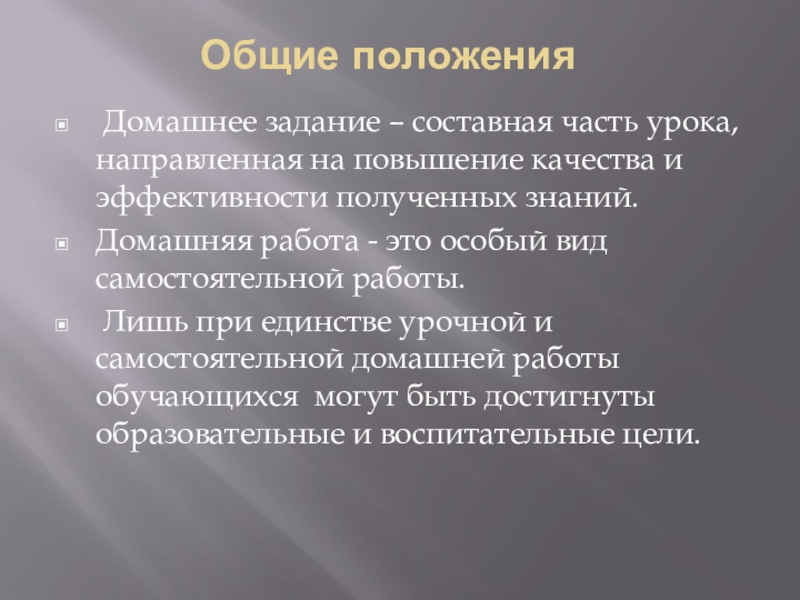 Общие положения

Домашнее задание – составная часть урока, направленная на повышение качества и эффективности полученных знаний.

Домашняя работа - это особый вид самостоятельной работы.

Лишь при единстве урочной и самостоятельной домашней работы обучающихся могут быть достигнуты образовательные и воспитательные цели.